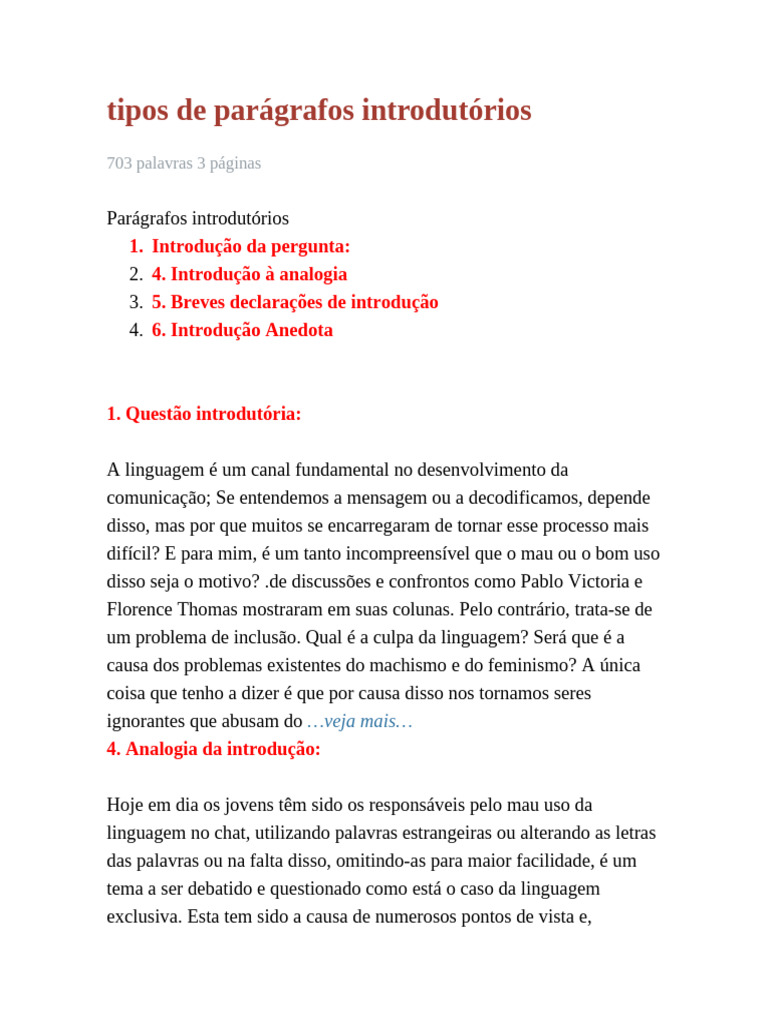 tipos de parágrafos introdutórios

703 palavras 3 páginas

Parágrafos introdutórios
1. Introdução da pergunta:
2. 4. Introdução à analogia
3. 5. Breves declarações de introdução
4. 6. Introdução Anedota

1. Questão introdutória:

A linguagem é um canal fundamental no desenvolvimento da comunicação; Se entendemos a mensagem ou a decodificamos, depende disso, mas por que muitos se encarregaram de tornar esse processo mais difícil? E para mim, é um tanto incompreensível que o mau ou o bom uso disso seja o motivo? .de discussões e confrontos como Pablo Victoria e Florence Thomas mostraram em suas colunas. Pelo contrário, trata-se de um problema de inclusão. Qual é a culpa da linguagem? Será que é a causa dos problemas existentes do machismo e do feminismo? A única coisa que tenho a dizer é que por causa disso nos tornamos seres ignorantes que abusam do …veja mais…
4. Analogia da introdução:

Hoje em dia os jovens têm sido os responsáveis pelo mau uso da linguagem no chat, utilizando palavras estrangeiras ou alterando as letras das palavras ou na falta disso, omitindo-as para maior facilidade, é um tema a ser debatido e questionado como está o caso da linguagem exclusiva. Esta tem sido a causa de numerosos pontos de vista e,